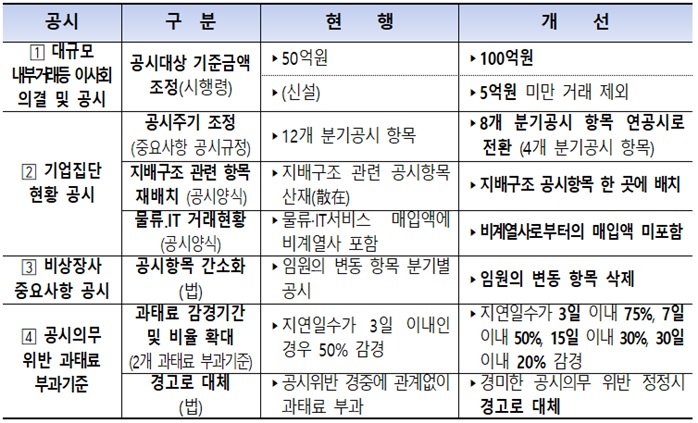 | 공시 | 구 분 | 현 행 | 개 선 |
|---|---|---|---|
| 1 대규모 내부거래등 이사회 의결 및 공시 | 공시대상 기준금액 조정(시행령) | ▸ 50억원 | ▸ 100억원 |
| | | ▸ (신설) | ▸ 5억원 미만 거래 제외 |
| 2 기업집단 현황 공시 | 공시주기 조정 (중요사항 공시규정) | ▸ 12개 분기공시 항목 | ▸ 8개 분기공시 항목 연공시로 전환 (4개 분기공시 항목) |
| | 지배구조 관련 항목 재배치 (공시양식) | ▸ 지배구조 관련 공시항목 산재(散在) | ▸ 지배구조 공시항목 한 곳에 배치 |
| | 물류.IT 거래현황 (공시양식) | ▸ 물류·IT서비스 매입액에 비계열사 포함 | ▸ 비계열사로부터의 매입액 미포함 |
| 3 비상장사 중요사항 공시 | 공시항목 간소화 (법) | ▸ 임원의 변동 항목 분기별 공시 | ▸ 임원의 변동 항목 삭제 |
| 4 공시의무 위반 과태료 부과기준 | 과태료 감경기간 및 비율 확대 (2개 과태료 부과기준) | ▸ 지연일수가 3일 이내인 경우 50% 감경 | ▸ 지연일수가 3일 이내 75%, 7일 이내 50%, 15일 이내 30%, 30일 이내 20% 감경 |
| | 경고로 대체 (법) | ▸ 공시위반 경중에 관계없이 과태료 부과 | ▸ 경미한 공시의무 위반 정정시 경고로 대체 |